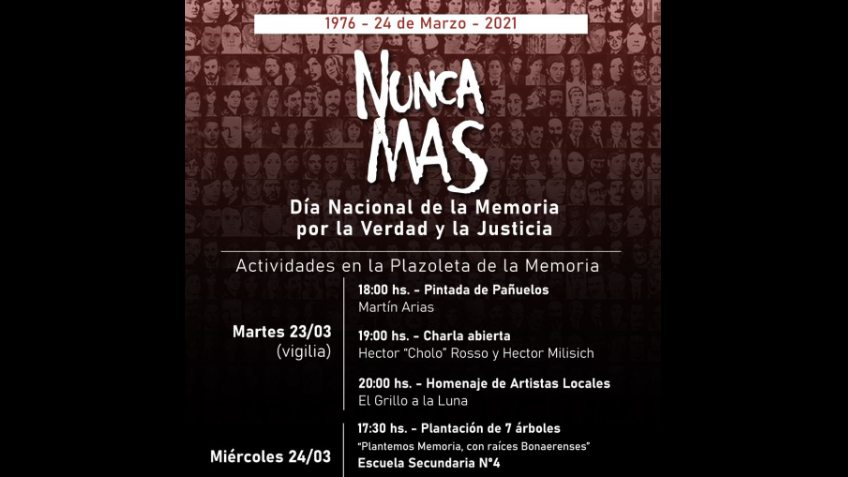 1976 - 24 de Marzo - 2021

NUNCA MAS

Día Nacional de la Memoria por la Verdad y la Justicia

Actividades en la Plazoleta de la Memoria

Martes 23/03
(vigilia)

18:00 hs. - Pintada de Pañuelos
Martín Arias

19:00 hs. - Charla abierta
Hector "Cholo" Rosso y Hector Milisich

20:00 hs. - Homenaje de Artistas Locales
El Grillo a la Luna

Miércoles 24/03

17:30 hs. - Plantación de 7 árboles
"Plantemos Memoria, con raíces Bonaerenses"
Escuela Secundaria N°4